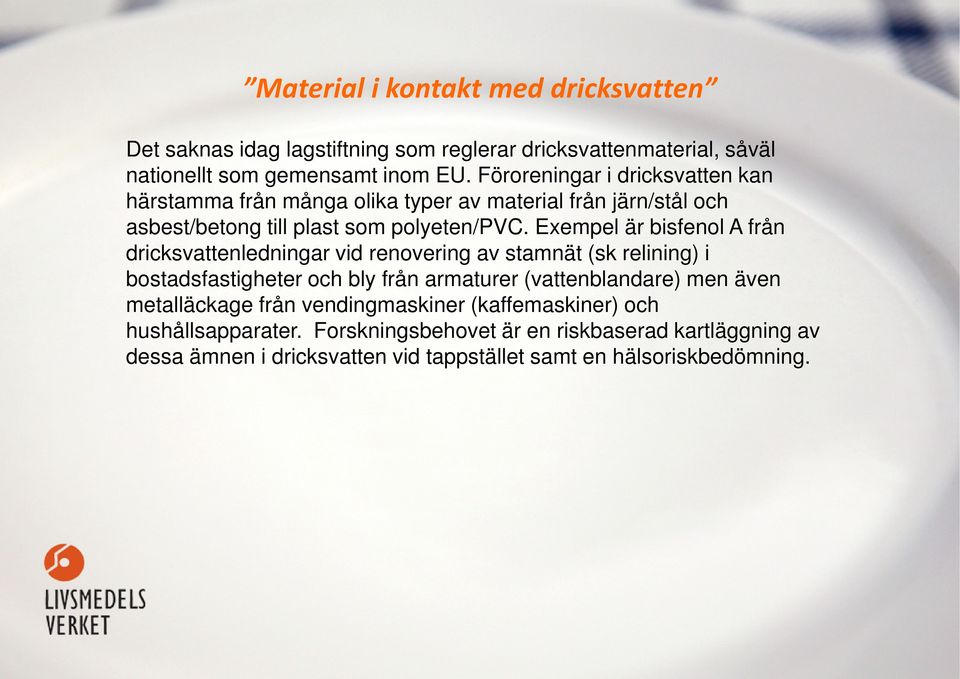 ”Material i kontakt med dricksvatten”

Det saknas idag lagstiftning som reglerar dricksvattenmaterial, såväl nationellt som gemensamt inom EU. Föroreningar i dricksvatten kan härstamma från många olika typer av material från järn/stål och asbest/betong till plast som polyeten/PVC. Exempel är bisfenol A från dricksvattenledningar vid renovering av stamnät (sk relining) i bostadsfastigheter och bly från armaturer (vattenblandare) men även metalläckage från vendingmaskiner (kaffemaskiner) och hushållsapparater. Forskningsbehovet är en riskbaserad kartläggning av dessa ämnen i dricksvatten vid tappstället samt en hälsoriskbedömning.

LIVSMEDELS VERKET